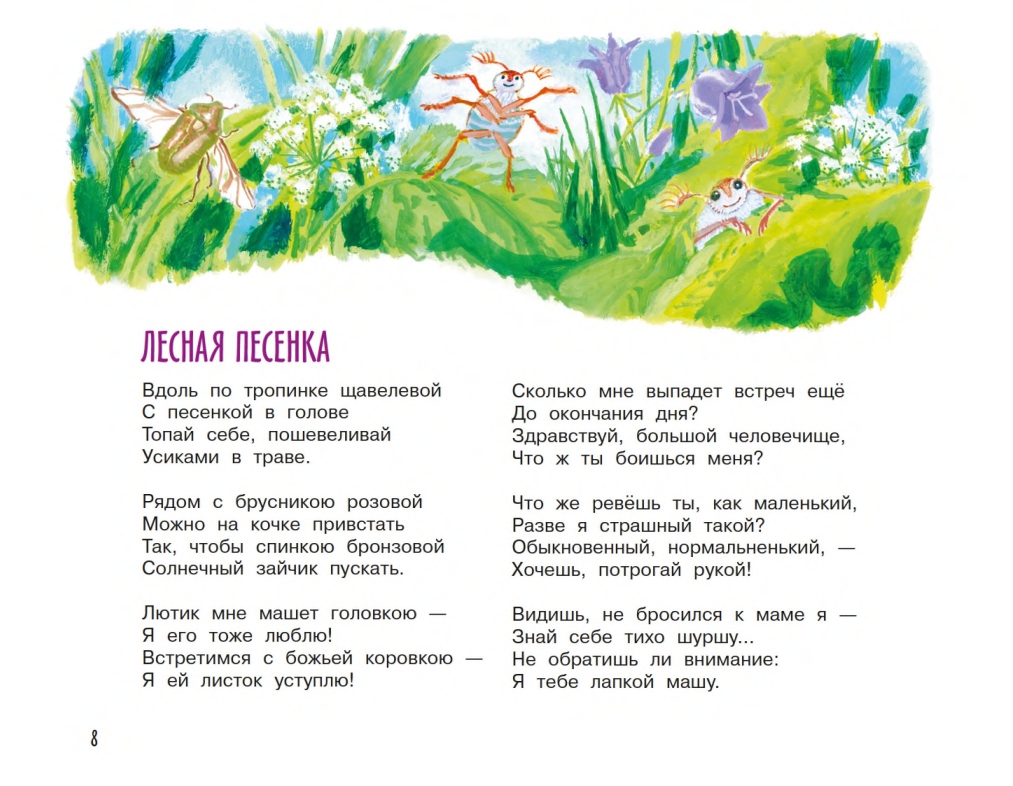 ЛЕСНАЯ ПЕСЕНКА

Вдоль по тропинке щавелевой
С песенкой в голове
Топай себе, пошевеливай
Усиками в траве.

Рядом с брусникою розовой
Можно на кочке привстать
Так, чтобы спинкою бронзовой
Солнечный зайчик пускать.

Лютик мне машет головкою —
Я его тоже люблю!
Встретимся с божьей коровкою —
Я ей листок уступлю!

Сколько мне выпадет встреч ещё
До окончания дня?
Здравствуй, большой человечище,
Что ж ты боишься меня?

Что же ревёшь ты, как маленький,
Разве я страшный такой?
Обыкновенный, нормальненький, —
Хочешь, потрогай рукой!

Видишь, не бросился к маме я —
Знай себе тихо шуршу...
Не обратишь ли внимание:
Я тебе лапкой машу.

8